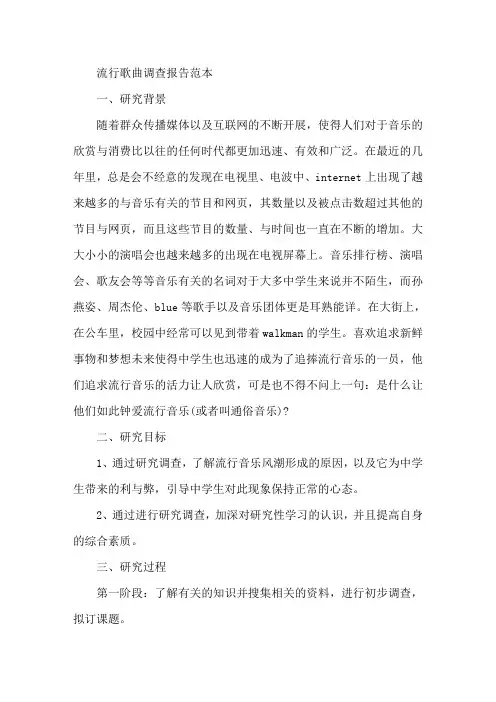 流行歌曲调查报告范本

一、研究背景

随着群众传播媒体以及互联网的不断开展，使得人们对于音乐的欣赏与消费比以往的任何时代都更加迅速、有效和广泛。在最近的几年里，总是会不经意的发现在电视里、电波中、internet 上出现了越来越多的与音乐有关的节目和网页，其数量以及被点击数超过其他的节目与网页，而且这些节目的数量、与时间也一直在不断的增加。大大小小的演唱会也越来越多的出现在电视屏幕上。音乐排行榜、演唱会、歌友会等等音乐有关的名词对于大多中学生来说并不陌生，而孙燕姿、周杰伦、blue 等歌手以及音乐团体更是耳熟能详。在大街上，在公车里，校园中经常可以见到带着 walkman 的学生。喜欢追求新鲜事物和梦想未来使得中学生也迅速的成为了追捧流行音乐的一员，他们追求流行音乐的活力让人欣赏，可是也不得不问上一句：是什么让他们如此钟爱流行音乐(或者叫通俗音乐)?

二、研究目标

1、通过研究调查，了解流行音乐风潮形成的原因，以及它为中学生带来的利与弊，引导中学生对此现象保持正常的心态。

2、通过进行研究调查，加深对研究性学习的认识，并且提高自身的综合素质。

三、研究过程

第一阶段：了解有关的知识并搜集相关的资料，进行初步调查，拟订课题。